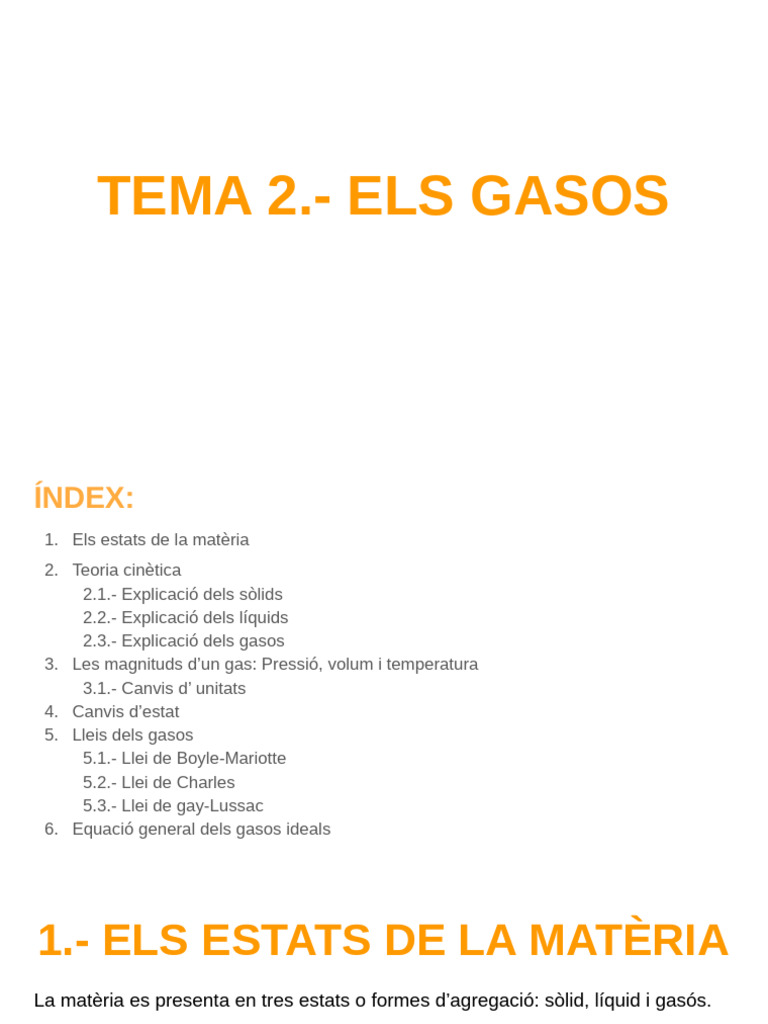 TEMA 2.- ELS GASOS

ÍNDEX:

1. Els estats de la matèria
2. Teoria cinètica
2.1.- Explicació dels sòlids
2.2.- Explicació dels líquids
2.3.- Explicació dels gasos
3. Les magnituds d'un gas: Pressió, volum i temperatura
3.1.- Canvis d' unitats
4. Canvis d'estat
5. Lleis dels gasos
5.1.- Llei de Boyle-Mariotte
5.2.- Llei de Charles
5.3.- Llei de gay-Lussac
6. Equació general dels gasos ideals

1.- ELS ESTATS DE LA MATÈRIA

La matèria es presenta en tres estats o formes d'agregació: sòlid, líquid i gasós.